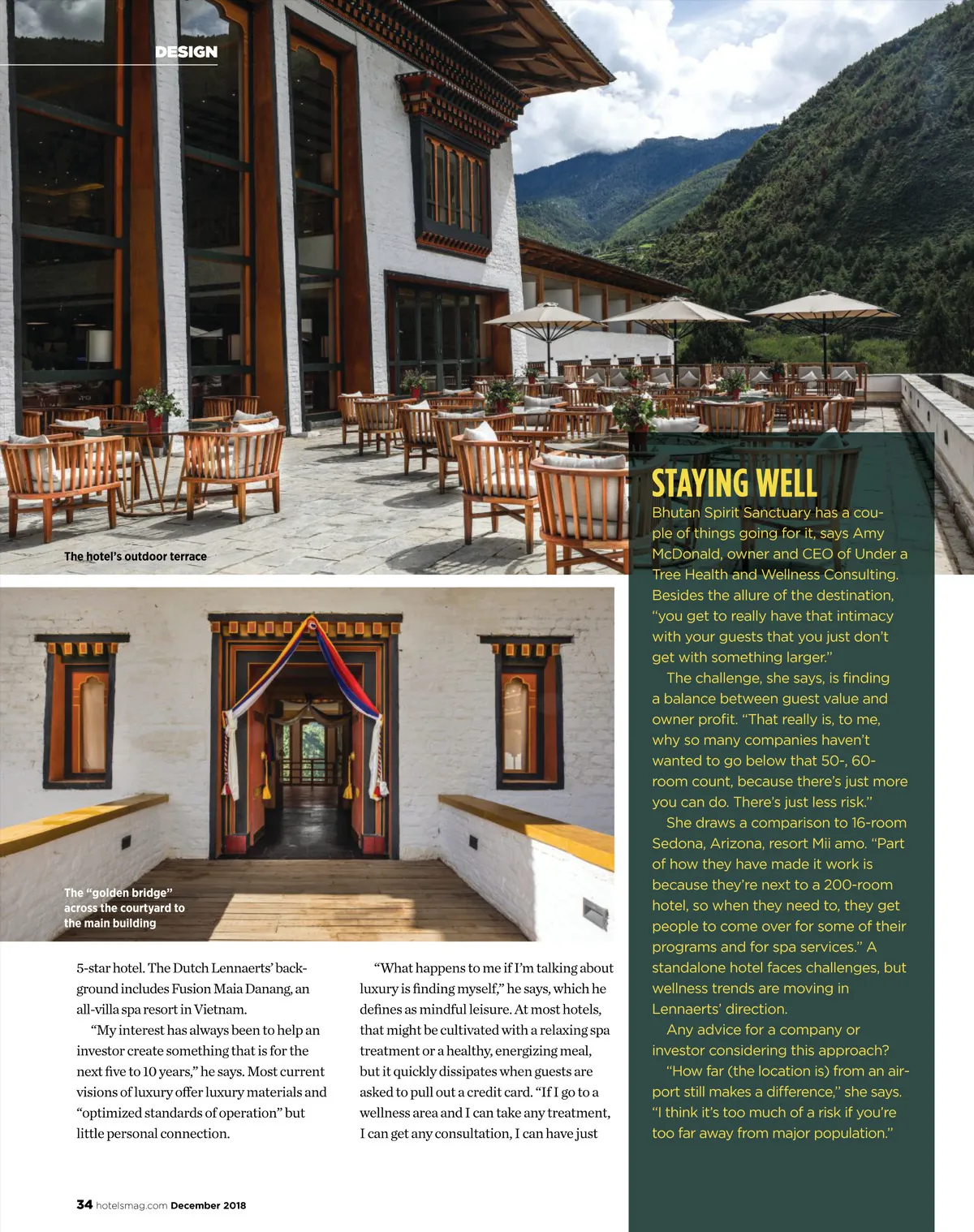 DESIGN

The hotel's outdoor terrace

The "golden bridge" across the courtyard to the main building

5-star hotel. The Dutch Lennaerts' background includes Fusion Maia Danang, an all-villa spa resort in Vietnam.

"My interest has always been to help an investor create something that is for the next five to 10 years," he says. Most current visions of luxury offer luxury materials and "optimized standards of operation" but little personal connection.

"What happens to me if I'm talking about luxury is finding myself," he says, which he defines as mindful leisure. At most hotels, that might be cultivated with a relaxing spa treatment or a healthy, energizing meal, but it quickly dissipates when guests are asked to pull out a credit card. "If I go to a wellness area and I can take any treatment, I can get any consultation, I can have just

STAYING WELL

Bhutan Spirit Sanctuary has a couple of things going for it, says Amy McDonald, owner and CEO of Under a Tree Health and Wellness Consulting. Besides the allure of the destination, "you get to really have that intimacy with your guests that you just don't get with something larger."

The challenge, she says, is finding a balance between guest value and owner profit. "That really is, to me, why so many companies haven't wanted to go below that 50-, 60-room count, because there's just more you can do. There's just less risk."

She draws a comparison to 16-room Sedona, Arizona, resort Mii amo. "Part of how they have made it work is because they're next to a 200-room hotel, so when they need to, they get people to come over for some of their programs and for spa services." A standalone hotel faces challenges, but wellness trends are moving in Lennaerts' direction.

Any advice for a company or investor considering this approach?

"How far (the location is) from an airport still makes a difference," she says. "I think it's too much of a risk if you're too far away from major population."

34 hotelsmag.com December 2018